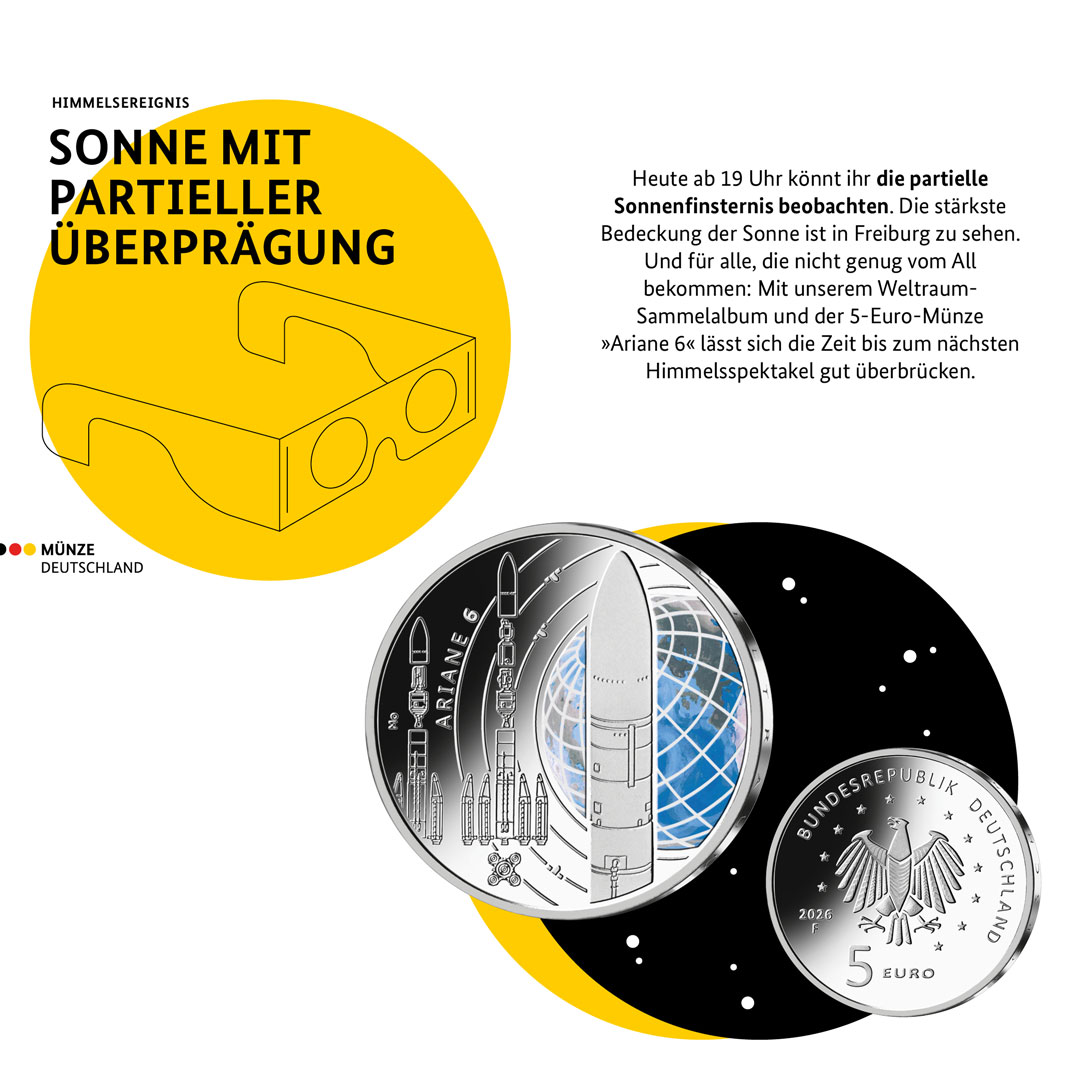 HIMMELSEREIGNIS

SONNE MIT PARTIELLER ÜBERPRÄGUNG

Heute ab 19 Uhr könnt ihr **die partielle Sonnenfinsternis beobachten**. Die stärkste Bedeckung der Sonne ist in Freiburg zu sehen. Und für alle, die nicht genug vom All bekommen: Mit unserem Weltraum-Sammelalbum und der 5-Euro-Münze »Ariane 6« lässt sich die Zeit bis zum nächsten Himmelsspektakel gut überbrücken.

MÜNZE
DEUTSCHLAND

ARIANE 6

BUNDESREPUBLIK DEUTSCHLAND

2026
F

5 EURO